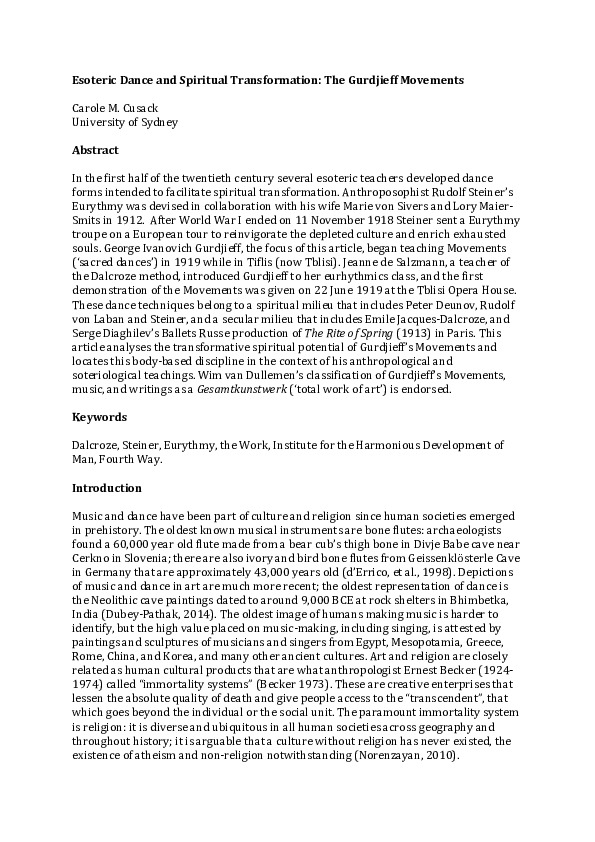 Esoteric Dance and Spiritual Transformation: The Gurdjieff Movements

Carole M. Cusack
University of Sydney

Abstract

In the first half of the twentieth century several esoteric teachers developed dance forms intended to facilitate spiritual transformation. Anthroposophist Rudolf Steiner's Eurythmy was devised in collaboration with his wife Marie von Sivers and Lory Maier-Smits in 1912. After World War I ended on 11 November 1918 Steiner sent a Eurythmy troupe on a European tour to reinvigorate the depleted culture and enrich exhausted souls. George Ivanovich Gurdjieff, the focus of this article, began teaching Movements ('sacred dances') in 1919 while in Tiflis (now Tblisi). Jeanne de Salzmann, a teacher of the Dalcroze method, introduced Gurdjieff to her eurhythmics class, and the first demonstration of the Movements was given on 22 June 1919 at the Tblisi Opera House. These dance techniques belong to a spiritual milieu that includes Peter Deunov, Rudolf von Laban and Steiner, and a secular milieu that includes Emile Jacques-Dalcroze, and Serge Diaghilev's Ballets Russe production of The Rite of Spring (1913) in Paris. This article analyses the transformative spiritual potential of Gurdjieff's Movements and locates this body-based discipline in the context of his anthropological and soteriological teachings. Wim van Dullemen's classification of Gurdjieff's Movements, music, and writings as a Gesamtkunstwerk ('total work of art') is endorsed.

Keywords

Dalcroze, Steiner, Eurythmy, the Work, Institute for the Harmonious Development of Man, Fourth Way.

Introduction

Music and dance have been part of culture and religion since human societies emerged in prehistory. The oldest known musical instruments are bone flutes: archaeologists found a 60,000 year old flute made from a bear cub's thigh bone in Divje Babe cave near Cerkno in Slovenia; there are also ivory and bird bone flutes from Geissenklösterle Cave in Germany that are approximately 43,000 years old (d'Errico, et al., 1998). Depictions of music and dance in art are much more recent; the oldest representation of dance is the Neolithic cave paintings dated to around 9,000 BCE at rock shelters in Bhimbetka, India (Dubey-Pathak, 2014). The oldest image of humans making music is harder to identify, but the high value placed on music-making, including singing, is attested by paintings and sculptures of musicians and singers from Egypt, Mesopotamia, Greece, Rome, China, and Korea, and many other ancient cultures. Art and religion are closely related as human cultural products that are what anthropologist Ernest Becker (1924-1974) called "immortality systems" (Becker 1973). These are creative enterprises that lessen the absolute quality of death and give people access to the "transcendent", that which goes beyond the individual or the social unit. The paramount immortality system is religion: it is diverse and ubiquitous in all human societies across geography and throughout history; it is arguable that a culture without religion has never existed, the existence of atheism and non-religion notwithstanding (Norenzayan, 2010).